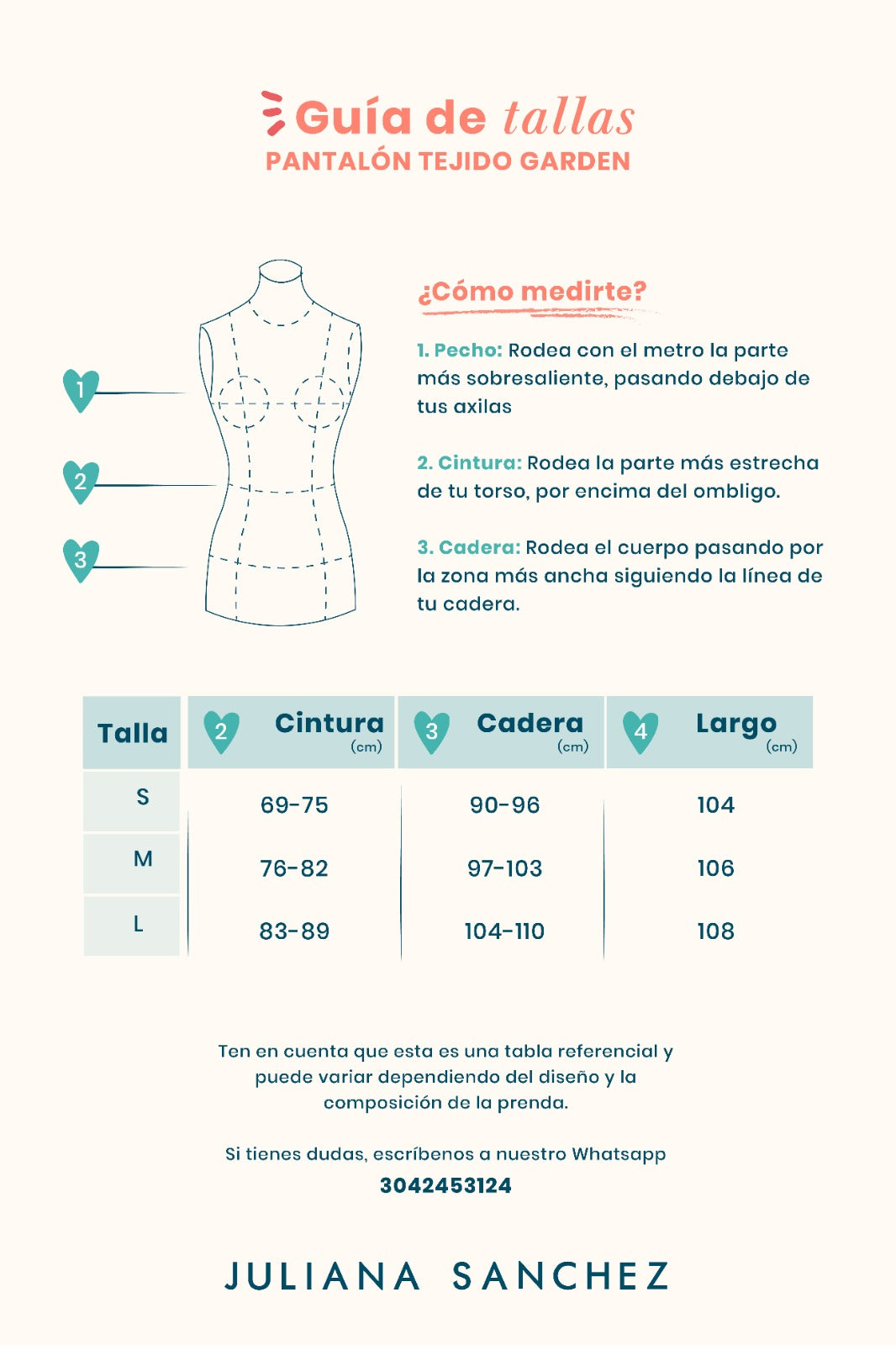 Guía de tallas
PANTALÓN TEJIDO GARDEN

1
2
3

¿Cómo medirte?

1. Pecho: Rodea con el metro la parte más sobresaliente, pasando debajo de tus axilas

2. Cintura: Rodea la parte más estrecha de tu torso, por encima del ombligo.

3. Cadera: Rodea el cuerpo pasando por la zona más ancha siguiendo la línea de tu cadera.

| Talla | 2 Cintura (cm) | 3 Cadera (cm) | 4 Largo (cm) |
|---|---|---|---|
| S | 69-75 | 90-96 | 104 |
| M | 76-82 | 97-103 | 106 |
| L | 83-89 | 104-110 | 108 |

Ten en cuenta que esta es una tabla referencial y puede variar dependiendo del diseño y la composición de la prenda.

Si tienes dudas, escríbenos a nuestro Whatsapp
3042453124

JULIANA SANCHEZ